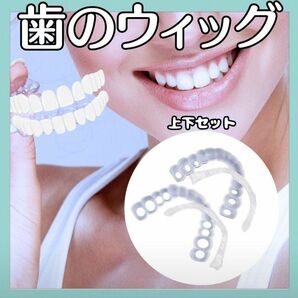 歯のウィッグ

上下セット